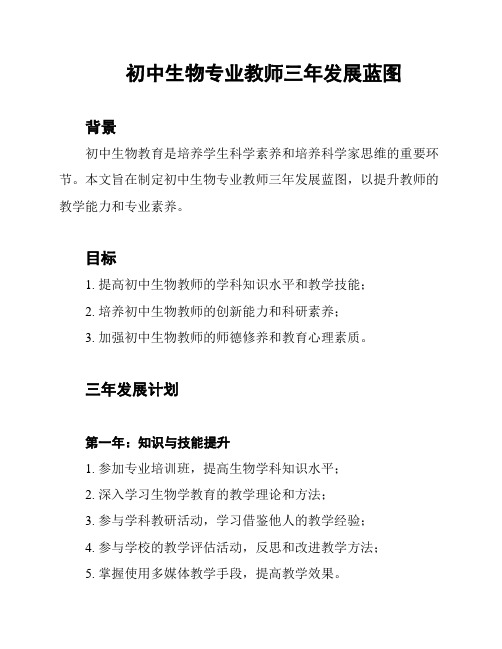 初中生物专业教师三年发展蓝图

背景

初中生物教育是培养学生科学素养和培养科学家思维的重要环节。本文旨在制定初中生物专业教师三年发展蓝图，以提升教师的教学能力和专业素养。

目标

1. 提高初中生物教师的学科知识水平和教学技能；

2. 培养初中生物教师的创新能力和科研素养；

3. 加强初中生物教师的师德修养和教育心理素质。

三年发展计划

第一年：知识与技能提升

1. 参加专业培训班，提高生物学科知识水平；

2. 深入学习生物学教育的教学理论和方法；

3. 参与学科教研活动，学习借鉴他人的教学经验；

4. 参与学校的教学评估活动，反思和改进教学方法；

5. 掌握使用多媒体教学手段，提高教学效果。